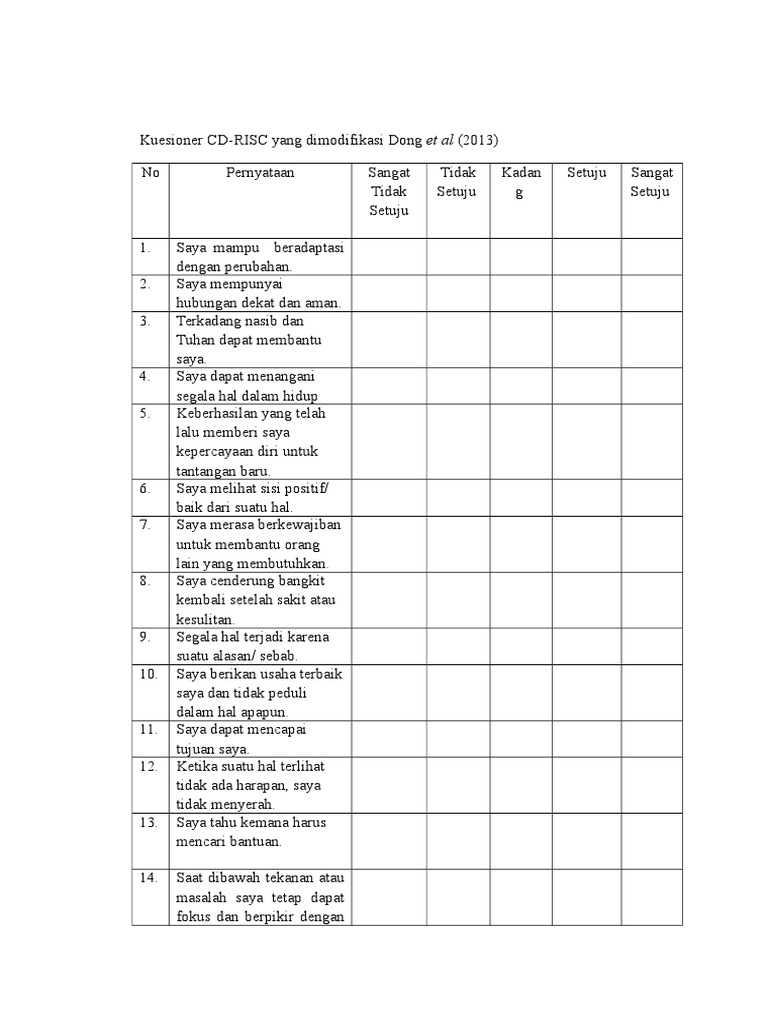 Kuesioner CD-RISC yang dimodifikasi Dong et al (2013)

| No | Pernyataan | Sangat Tidak Setuju | Tidak Setuju | Kadang | Setuju | Sangat Setuju |
|---|---|---|---|---|---|---|
| 1. | Saya mampu beradaptasi dengan perubahan. | | | | | |
| 2. | Saya mempunyai hubungan dekat dan aman. | | | | | |
| 3. | Terkadang nasib dan Tuhan dapat membantu saya. | | | | | |
| 4. | Saya dapat menangani segala hal dalam hidup | | | | | |
| 5. | Keberhasilan yang telah lalu memberi saya kepercayaan diri untuk tantangan baru. | | | | | |
| 6. | Saya melihat sisi positif/ baik dari suatu hal. | | | | | |
| 7. | Saya merasa berkewajiban untuk membantu orang lain yang membutuhkan. | | | | | |
| 8. | Saya cenderung bangkit kembali setelah sakit atau kesulitan. | | | | | |
| 9. | Segala hal terjadi karena suatu alasan/ sebab. | | | | | |
| 10. | Saya berikan usaha terbaik saya dan tidak peduli dalam hal apapun. | | | | | |
| 11. | Saya dapat mencapai tujuan saya. | | | | | |
| 12. | Ketika suatu hal terlihat tidak ada harapan, saya tidak menyerah. | | | | | |
| 13. | Saya tahu kemana harus mencari bantuan. | | | | | |
| 14. | Saat dibawah tekanan atau masalah saya tetap dapat fokus dan berpikir dengan | | | | | |